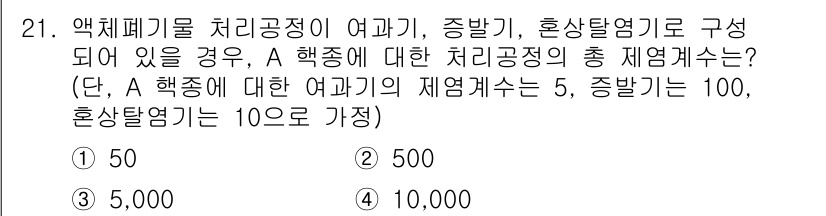 21. 액체폐기물 처리공정이 여과기, 증발기, 혼상탈염기로 구성되어 있을 경우, A 핵종에 대한 처리공정의 총 제염계수는? (단, A 핵종에 대한 여과기의 제염계수는 5, 증발기는 100, 혼상탈염기는 10으로 가정)

① 50
② 500
③ 5,000
④ 10,000